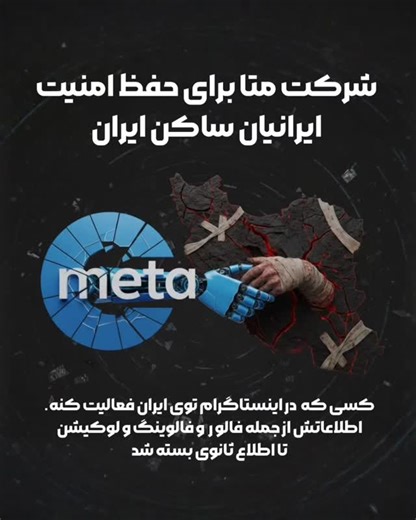 شرکت متا برای حفظ امنیت ایرانیان ساکن ایران

meta

کسی که در اینستاگرام توی ایران فعالیت کنه.
اطلاعاتش از جمله فالور و فالوینگ و لوکیشن
تا اطلاع ثانوی بسته شد